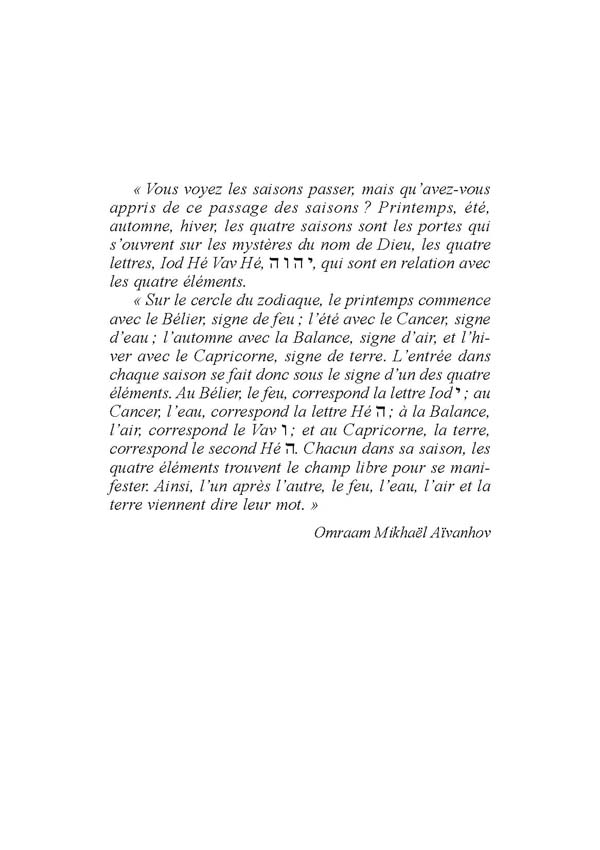 « Vous voyez les saisons passer, mais qu'avez-vous appris de ce passage des saisons ? Printemps, été, automne, hiver, les quatre saisons sont les portes qui s'ouvrent sur les mystères du nom de Dieu, les quatre lettres, Iod Hé Vav Hé, יהוה, qui sont en relation avec les quatre éléments.

« Sur le cercle du zodiaque, le printemps commence avec le Bélier, signe de feu ; l'été avec le Cancer, signe d'eau ; l'automne avec la Balance, signe d'air, et l'hiver avec le Capricorne, signe de terre. L'entrée dans chaque saison se fait donc sous le signe d'un des quatre éléments. Au Bélier, le feu, correspond la lettre Iod י ; au Cancer, l'eau, correspond la lettre Hé ה ; à la Balance, l'air, correspond le Vav ו ; et au Capricorne, la terre, correspond le second Hé ה. Chacun dans sa saison, les quatre éléments trouvent le champ libre pour se manifester. Ainsi, l'un après l'autre, le feu, l'eau, l'air et la terre viennent dire leur mot. »

Omraam Mikhaël Aïvanhov